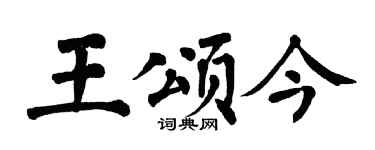 王颂今
词典网